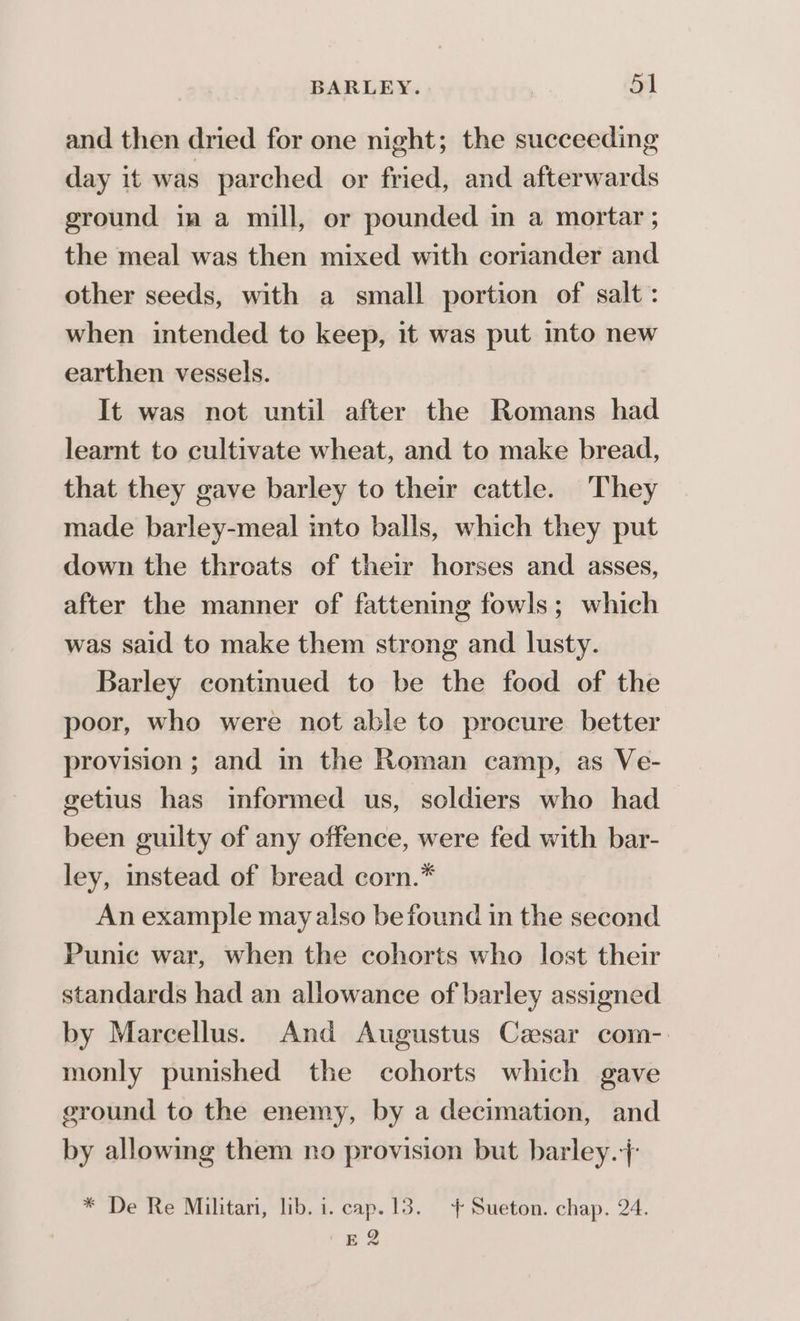 BARLEY. 51

and then dried for one night; the succeeding day it was parched or fried, and afterwards ground in a mill, or pounded in a mortar; the meal was then mixed with coriander and other seeds, with a small portion of salt: when intended to keep, it was put into new earthen vessels.

It was not until after the Romans had learnt to cultivate wheat, and to make bread, that they gave barley to their cattle. They made barley-meal into balls, which they put down the throats of their horses and asses, after the manner of fattening fowls; which was said to make them strong and lusty.

Barley continued to be the food of the poor, who were not able to procure better provision; and in the Roman camp, as Vegetius has informed us, soldiers who had been guilty of any offence, were fed with barley, instead of bread corn.*

An example may also be found in the second Punic war, when the cohorts who lost their standards had an allowance of barley assigned by Marcellus. And Augustus Cæsar commonly punished the cohorts which gave ground to the enemy, by a decimation, and by allowing them no provision but barley.†

* De Re Militari, lib. i. cap. 13. † Sueton. chap. 24.

E 2